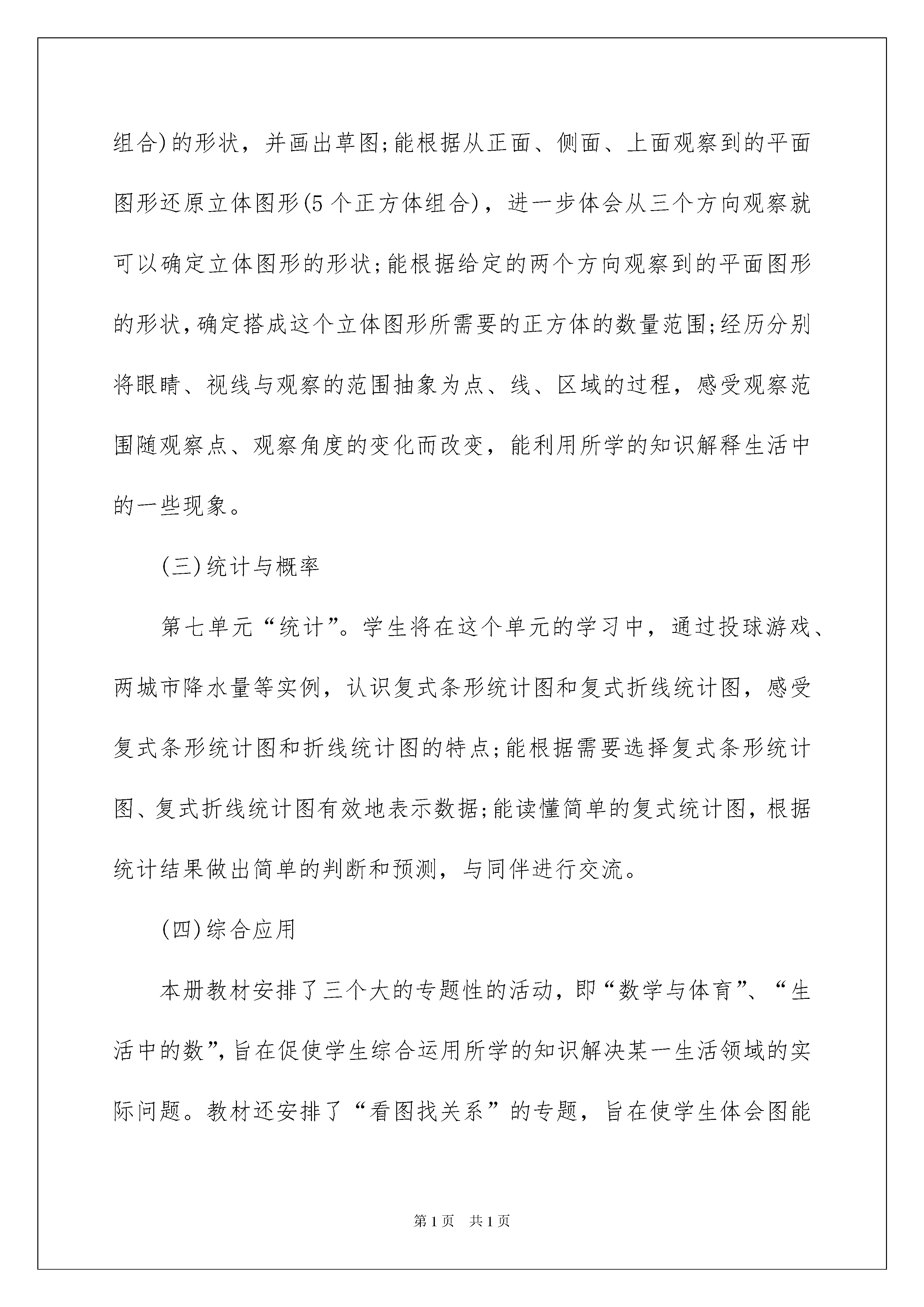 组合)的形状，并画出草图;能根据从正面、侧面、上面观察到的平面图形还原立体图形(5个正方体组合)，进一步体会从三个方向观察就可以确定立体图形的形状;能根据给定的两个方向观察到的平面图形的形状,确定搭成这个立体图形所需要的正方体的数量范围;经历分别将眼睛、视线与观察的范围抽象为点、线、区域的过程，感受观察范围随观察点、观察角度的变化而改变，能利用所学的知识解释生活中的一些现象。

(三)统计与概率

第七单元“统计”。学生将在这个单元的学习中，通过投球游戏、两城市降水量等实例，认识复式条形统计图和复式折线统计图，感受复式条形统计图和折线统计图的特点;能根据需要选择复式条形统计图、复式折线统计图有效地表示数据;能读懂简单的复式统计图，根据统计结果做出简单的判断和预测，与同伴进行交流。

(四)综合应用

本册教材安排了三个大的专题性的活动，即“数学与体育”、“生活中的数”,旨在促使学生综合运用所学的知识解决某一生活领域的实际问题。教材还安排了“看图找关系”的专题，旨在使学生体会图能

第1页 共1页